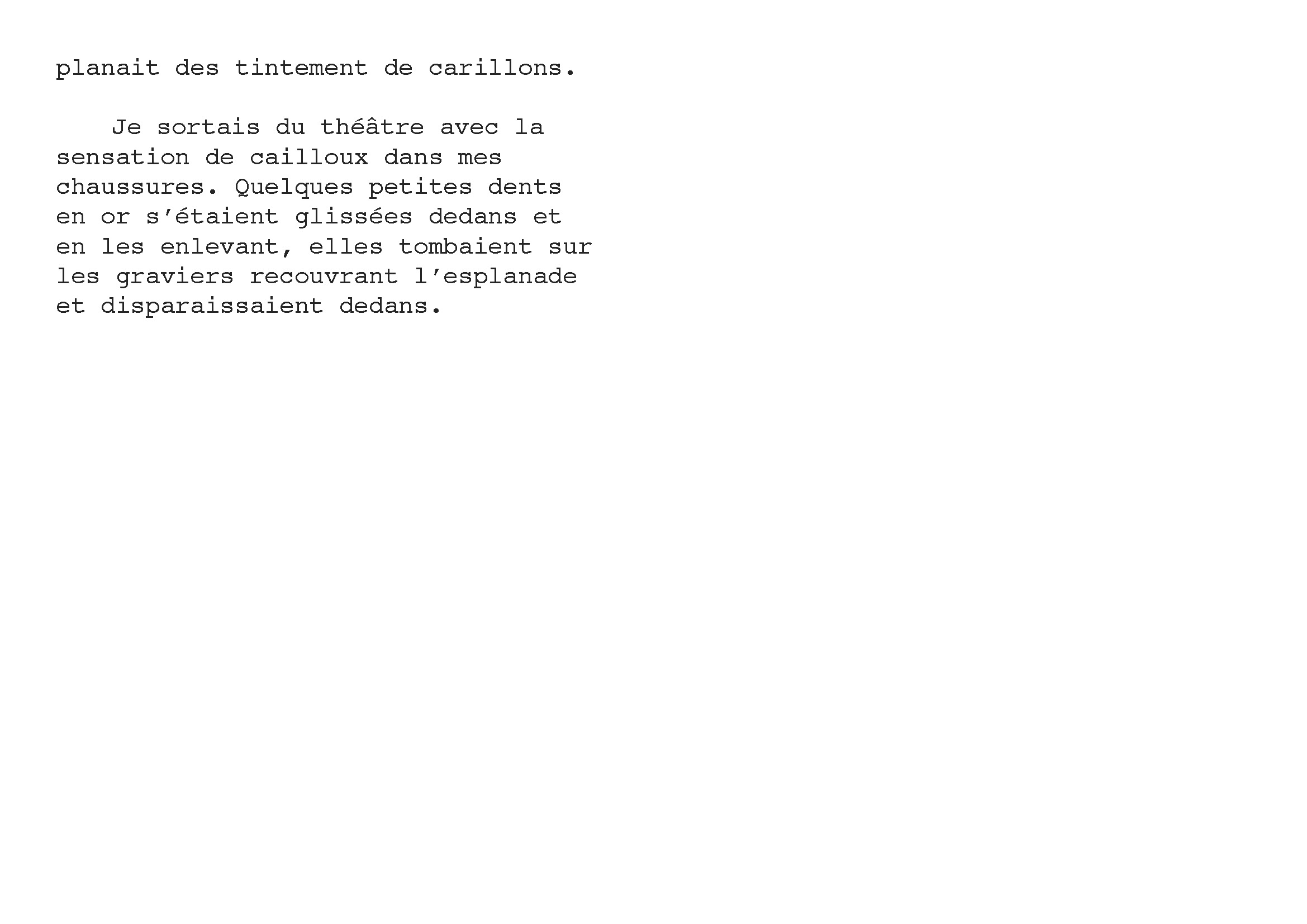 planait des tintement de carillons.

Je sortais du théâtre avec la sensation de cailloux dans mes chaussures. Quelques petites dents en or s'étaient glissées dedans et en les enlevant, elles tombaient sur les graviers recouvrant l'esplanade et disparaissaient dedans.